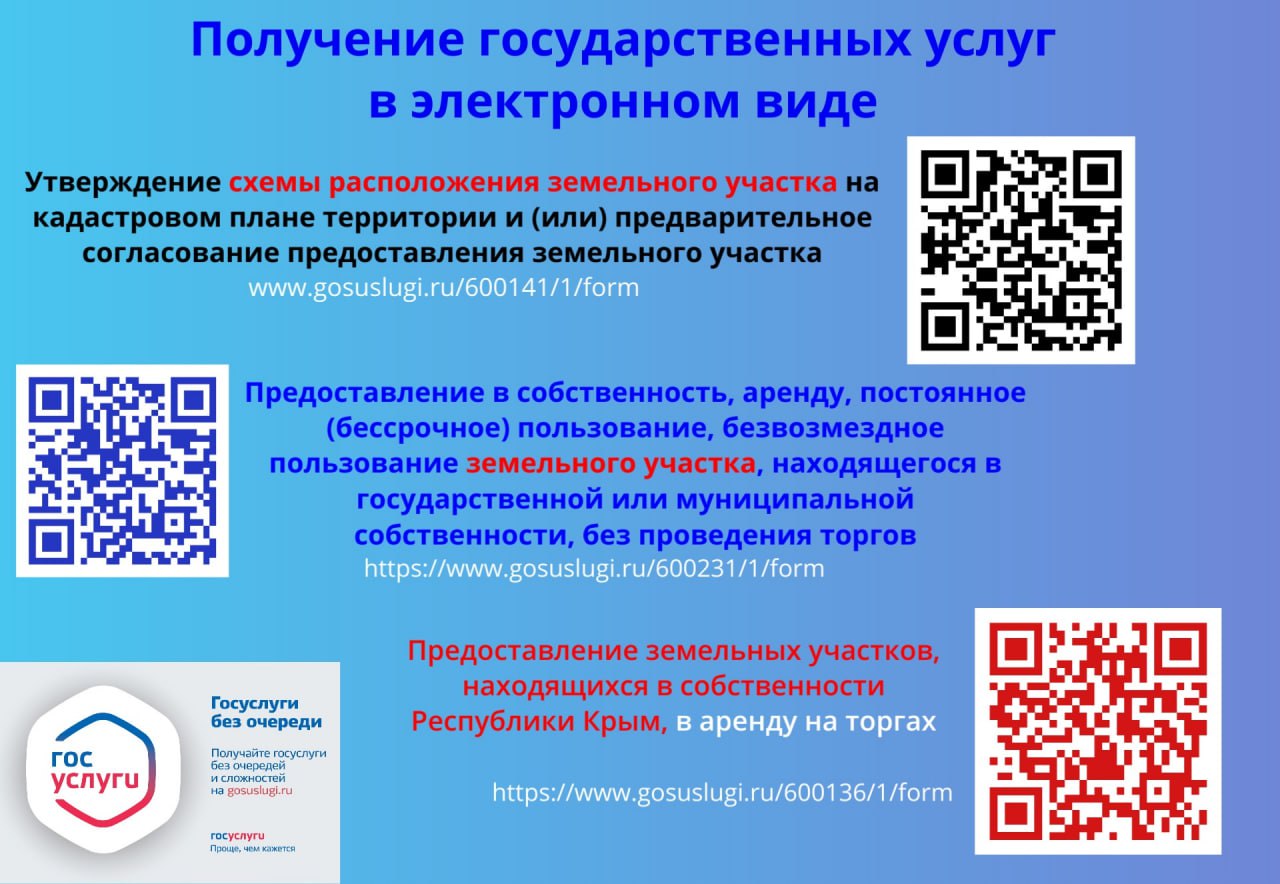 Получение государственных услуг в электронном виде

Утверждение схемы расположения земельного участка на кадастровом плане территории и (или) предварительное согласование предоставления земельного участка
www.gosuslugi.ru/600141/1/form

Предоставление в собственность, аренду, постоянное (бессрочное) пользование, безвозмездное пользование земельного участка, находящегося в государственной или муниципальной собственности, без проведения торгов
https://www.gosuslugi.ru/600231/1/form

Предоставление земельных участков, находящихся в собственности Республики Крым, в аренду на торгах

https://www.gosuslugi.ru/600136/1/form

гос услуги

Госуслуги без очереди

Получайте госуслуги без очередей и сложностей на gosuslugi.ru

госуслуги
Проще, чем кажется